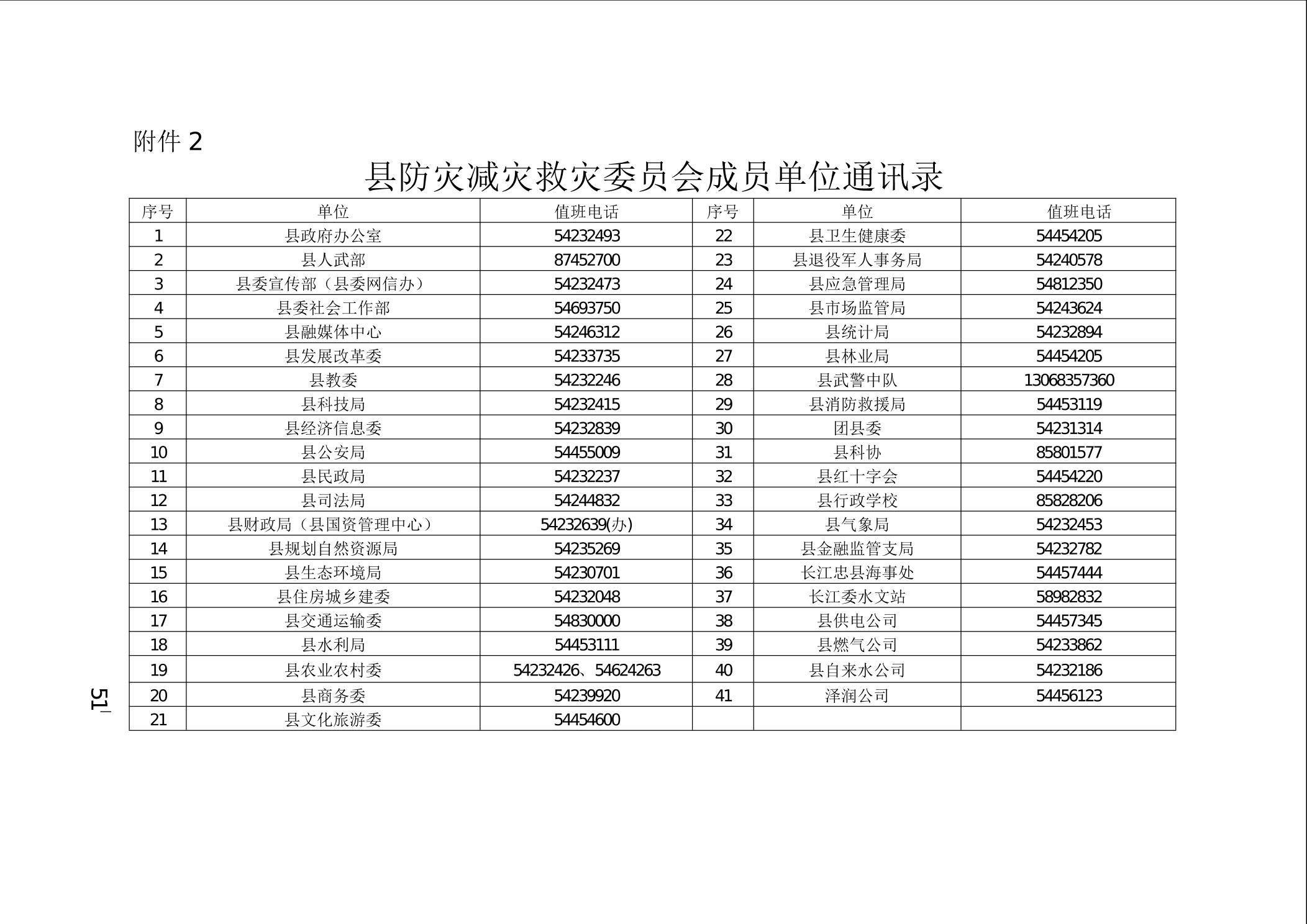 附件 2

县防灾减灾救灾委员会成员单位通讯录

| 序号 | 单位 | 值班电话 | 序号 | 单位 | 值班电话 |
|---|---|---|---|---|---|
| 1 | 县政府办公室 | 54232493 | 22 | 县卫生健康委 | 54454205 |
| 2 | 县人武部 | 87452700 | 23 | 县退役军人事务局 | 54240578 |
| 3 | 县委宣传部（县委网信办） | 54232473 | 24 | 县应急管理局 | 54812350 |
| 4 | 县委社会工作部 | 54693750 | 25 | 县市场监管局 | 54243624 |
| 5 | 县融媒体中心 | 54246312 | 26 | 县统计局 | 54232894 |
| 6 | 县发展改革委 | 54233735 | 27 | 县林业局 | 54454205 |
| 7 | 县教委 | 54232246 | 28 | 县武警中队 | 13068357360 |
| 8 | 县科技局 | 54232415 | 29 | 县消防救援局 | 54453119 |
| 9 | 县经济信息委 | 54232839 | 30 | 团县委 | 54231314 |
| 10 | 县公安局 | 54455009 | 31 | 县科协 | 85801577 |
| 11 | 县民政局 | 54232237 | 32 | 县红十字会 | 54454220 |
| 12 | 县司法局 | 54244832 | 33 | 县行政学校 | 85828206 |
| 13 | 县财政局（县国资管理中心） | 54232639(办) | 34 | 县气象局 | 54232453 |
| 14 | 县规划自然资源局 | 54235269 | 35 | 县金融监管支局 | 54232782 |
| 15 | 县生态环境局 | 54230701 | 36 | 长江忠县海事处 | 54457444 |
| 16 | 县住房城乡建委 | 54232048 | 37 | 长江委水文站 | 58982832 |
| 17 | 县交通运输委 | 54830000 | 38 | 县供电公司 | 54457345 |
| 18 | 县水利局 | 54453111 | 39 | 县燃气公司 | 54233862 |
| 19 | 县农业农村委 | 54232426、54624263 | 40 | 县自来水公司 | 54232186 |
| 20 | 县商务委 | 54239920 | 41 | 泽润公司 | 54456123 |
| 21 | 县文化旅游委 | 54454600 | | | |

51